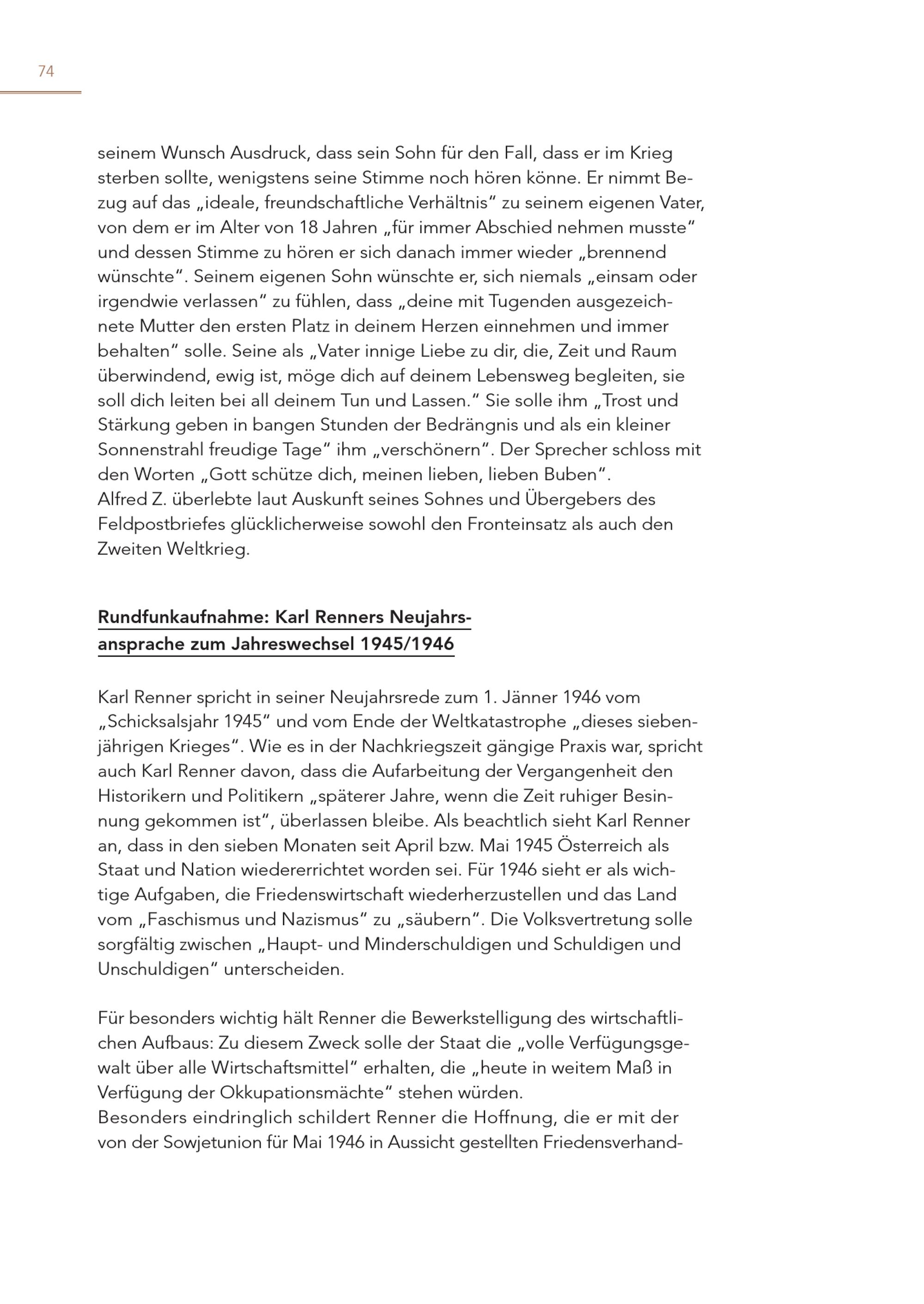 74

seinem Wunsch Ausdruck, dass sein Sohn für den Fall, dass er im Krieg sterben sollte, wenigstens seine Stimme noch hören könne. Er nimmt Bezug auf das „ideale, freundschaftliche Verhältnis“ zu seinem eigenen Vater, von dem er im Alter von 18 Jahren „für immer Abschied nehmen musste“ und dessen Stimme zu hören er sich danach immer wieder „brennend wünschte“. Seinem eigenen Sohn wünschte er, sich niemals „einsam oder irgendwie verlassen“ zu fühlen, dass „deine mit Tugenden ausgezeichnete Mutter den ersten Platz in deinem Herzen einnehmen und immer behalten“ solle. Seine als „Vater innige Liebe zu dir, die, Zeit und Raum überwindend, ewig ist, möge dich auf deinem Lebensweg begleiten, sie soll dich leiten bei all deinem Tun und Lassen.“ Sie solle ihm „Trost und Stärkung geben in bangen Stunden der Bedrängnis und als ein kleiner Sonnenstrahl freudige Tage“ ihm „verschönern“. Der Sprecher schloss mit den Worten „Gott schütze dich, meinen lieben, lieben Buben“.
Alfred Z. überlebte laut Auskunft seines Sohnes und Übergebers des Feldpostbriefes glücklicherweise sowohl den Fronteinsatz als auch den Zweiten Weltkrieg.

Rundfunkaufnahme: Karl Renners Neujahrsansprache zum Jahreswechsel 1945/1946

Karl Renner spricht in seiner Neujahrsrede zum 1. Jänner 1946 vom „Schicksalsjahr 1945“ und vom Ende der Weltkatastrophe „dieses siebenjährigen Krieges“. Wie es in der Nachkriegszeit gängige Praxis war, spricht auch Karl Renner davon, dass die Aufarbeitung der Vergangenheit den Historikern und Politikern „späterer Jahre, wenn die Zeit ruhiger Besinnung gekommen ist“, überlassen bleibe. Als beachtlich sieht Karl Renner an, dass in den sieben Monaten seit April bzw. Mai 1945 Österreich als Staat und Nation wiedererrichtet worden sei. Für 1946 sieht er als wichtige Aufgaben, die Friedenswirtschaft wiederherzustellen und das Land vom „Faschismus und Nazismus“ zu „säubern“. Die Volksvertretung solle sorgfältig zwischen „Haupt- und Minderschuldigen und Schuldigen und Unschuldigen“ unterscheiden.

Für besonders wichtig hält Renner die Bewerkstelligung des wirtschaftlichen Aufbaus: Zu diesem Zweck solle der Staat die „volle Verfügungsgewalt über alle Wirtschaftsmittel“ erhalten, die „heute in weitem Maß in Verfügung der Okkupationsmächte“ stehen würden.
Besonders eindringlich schildert Renner die Hoffnung, die er mit der von der Sowjetunion für Mai 1946 in Aussicht gestellten Friedensverhand-